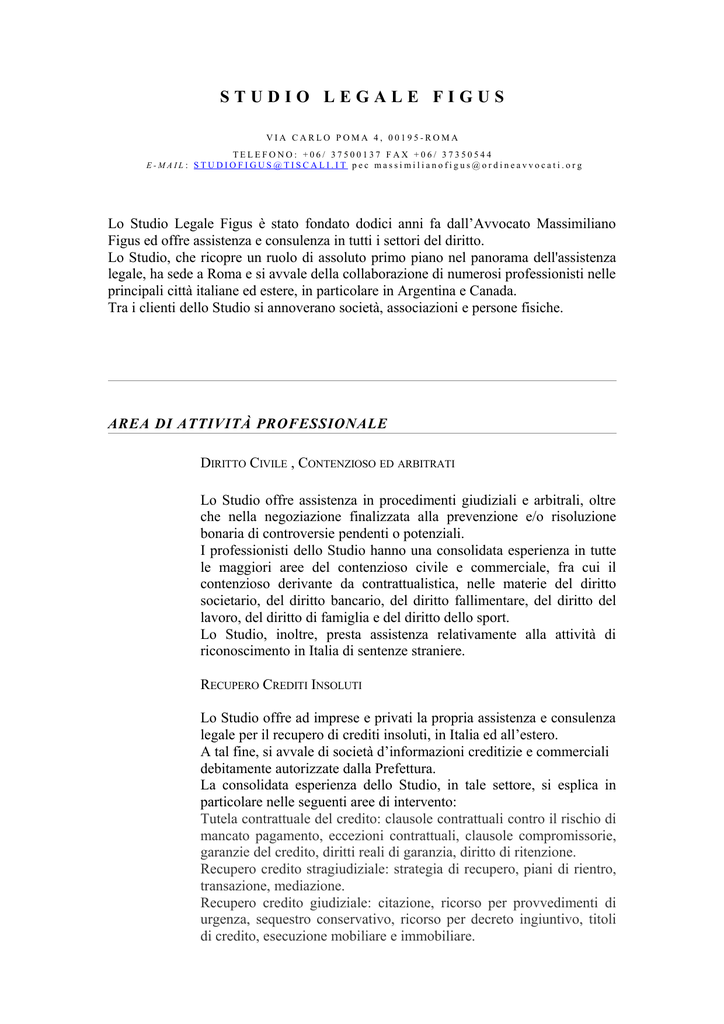 STUDIO LEGALE FIGUS

VIA CARLO POMA 4, 00195-ROMA

TELEFONO: +06/ 37500137 FAX +06/ 37350544
E-MAIL: STUDIOFIGUS@TISCALI.IT pec massimilianofigus@ordineavvocati.org

Lo Studio Legale Figus è stato fondato dodici anni fa dall'Avvocato Massimiliano Figus ed offre assistenza e consulenza in tutti i settori del diritto.
Lo Studio, che ricopre un ruolo di assoluto primo piano nel panorama dell'assistenza legale, ha sede a Roma e si avvale della collaborazione di numerosi professionisti nelle principali città italiane ed estere, in particolare in Argentina e Canada.
Tra i clienti dello Studio si annoverano società, associazioni e persone fisiche.

AREA DI ATTIVITÀ PROFESSIONALE

DIRITTO CIVILE , CONTENZIOSO ED ARBITRATI

Lo Studio offre assistenza in procedimenti giudiziali e arbitrali, oltre che nella negoziazione finalizzata alla prevenzione e/o risoluzione bonaria di controversie pendenti o potenziali.
I professionisti dello Studio hanno una consolidata esperienza in tutte le maggiori aree del contenzioso civile e commerciale, fra cui il contenzioso derivante da contrattualistica, nelle materie del diritto societario, del diritto bancario, del diritto fallimentare, del diritto del lavoro, del diritto di famiglia e del diritto dello sport.
Lo Studio, inoltre, presta assistenza relativamente alla attività di riconoscimento in Italia di sentenze straniere.

RECUPERO CREDITI INSOLUTI

Lo Studio offre ad imprese e privati la propria assistenza e consulenza legale per il recupero di crediti insoluti, in Italia ed all'estero.
A tal fine, si avvale di società d'informazioni creditizie e commerciali debitamente autorizzate dalla Prefettura.
La consolidata esperienza dello Studio, in tale settore, si esplica in particolare nelle seguenti aree di intervento:
Tutela contrattuale del credito: clausole contrattuali contro il rischio di mancato pagamento, eccezioni contrattuali, clausole compromissorie, garanzie del credito, diritti reali di garanzia, diritto di ritenzione.
Recupero credito stragiudiziale: strategia di recupero, piani di rientro, transazione, mediazione.
Recupero credito giudiziale: citazione, ricorso per provvedimenti di urgenza, sequestro conservativo, ricorso per decreto ingiuntivo, titoli di credito, esecuzione mobiliare e immobiliare.